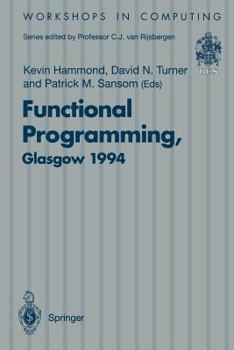 WORKSHOPS IN COMPUTING

Series edited by Professor C.J. van Rijsbergen

BCS

Kevin Hammond, David N. Turner and Patrick M. Sansom (Eds)

Functional Programming, Glasgow 1994

Springer